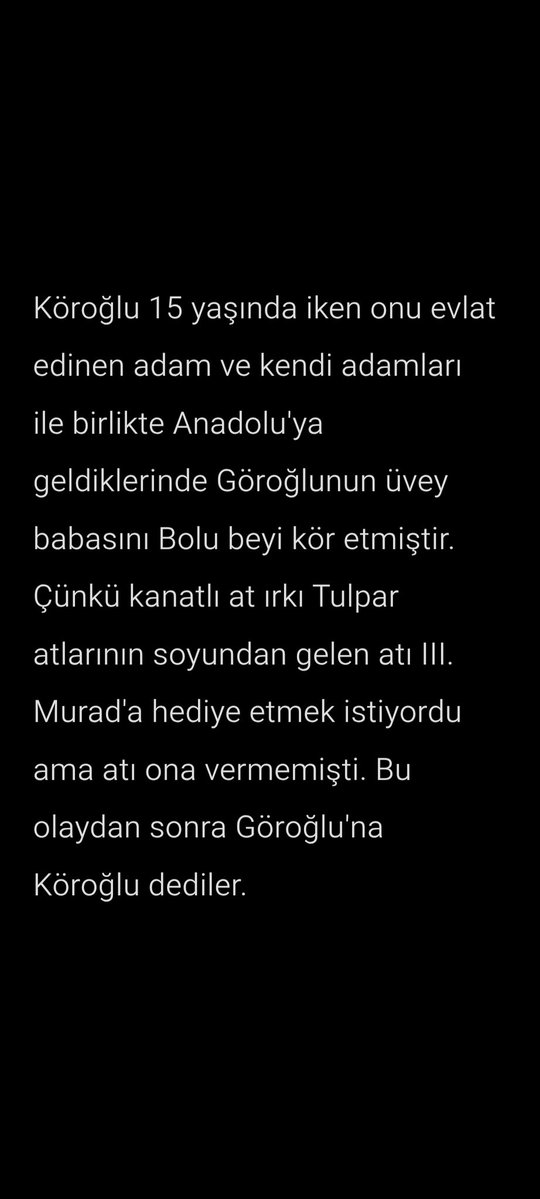 Köroğlu 15 yaşında iken onu evlat edinen adam ve kendi adamları ile birlikte Anadolu'ya geldiklerinde Göroğlunun üvey babasını Bolu beyi kör etmiştir. Çünkü kanatlı at ırkı Tulpar atlarının soyundan gelen atı III. Murad'a hediye etmek istiyordu ama atı ona vermemişti. Bu olaydan sonra Göroğlu'na Köroğlu dediler.